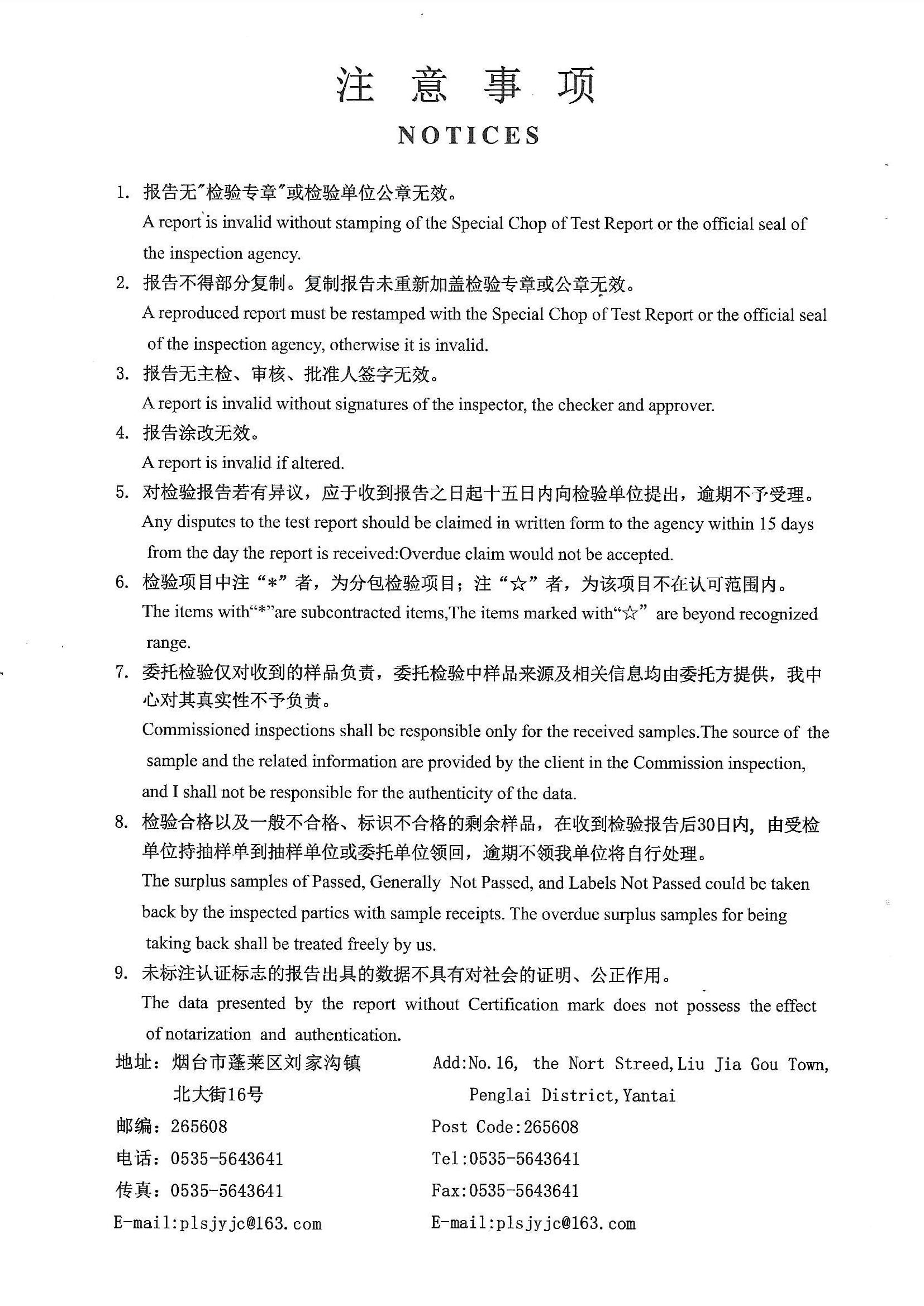 注 意 事 项

NOTICES

1. 报告无"检验专章"或检验单位公章无效。
A report is invalid without stamping of the Special Chop of Test Report or the official seal of the inspection agency.

2. 报告不得部分复制。复制报告未重新加盖检验专章或公章无效。
A reproduced report must be restamped with the Special Chop of Test Report or the official seal of the inspection agency, otherwise it is invalid.

3. 报告无主检、审核、批准人签字无效。
A report is invalid without signatures of the inspector, the checker and approver.

4. 报告涂改无效。
A report is invalid if altered.

5. 对检验报告若有异议，应于收到报告之日起十五日内向检验单位提出，逾期不予受理。
Any disputes to the test report should be claimed in written form to the agency within 15 days from the day the report is received:Overdue claim would not be accepted.

6. 检验项目中注“*”者，为分包检验项目；注“☆”者，为该项目不在认可范围内。
The items with“*”are subcontracted items,The items marked with“☆” are beyond recognized range.

7. 委托检验仅对收到的样品负责，委托检验中样品来源及相关信息均由委托方提供，我中心对其真实性不予负责。
Commissioned inspections shall be responsible only for the received samples.The source of the sample and the related information are provided by the client in the Commission inspection, and I shall not be responsible for the authenticity of the data.

8. 检验合格以及一般不合格、标识不合格的剩余样品，在收到检验报告后30日内，由受检单位持抽样单到抽样单位或委托单位领回，逾期不领我单位将自行处理。
The surplus samples of Passed, Generally Not Passed, and Labels Not Passed could be taken back by the inspected parties with sample receipts. The overdue surplus samples for being taking back shall be treated freely by us.

9. 未标注认证标志的报告出具的数据不具有对社会的证明、公正作用。
The data presented by the report without Certification mark does not possess the effect of notarization and authentication.

地址：烟台市蓬莱区刘家沟镇北大街16号
邮编：265608
电话：0535-5643641
传真：0535-5643641
E-mail:plsjyjc@163.com

Add:No.16, the Nort Streed,Liu Jia Gou Town, Penglai District,Yantai
Post Code:265608
Tel:0535-5643641
Fax:0535-5643641
E-mail:plsjyjc@163.com